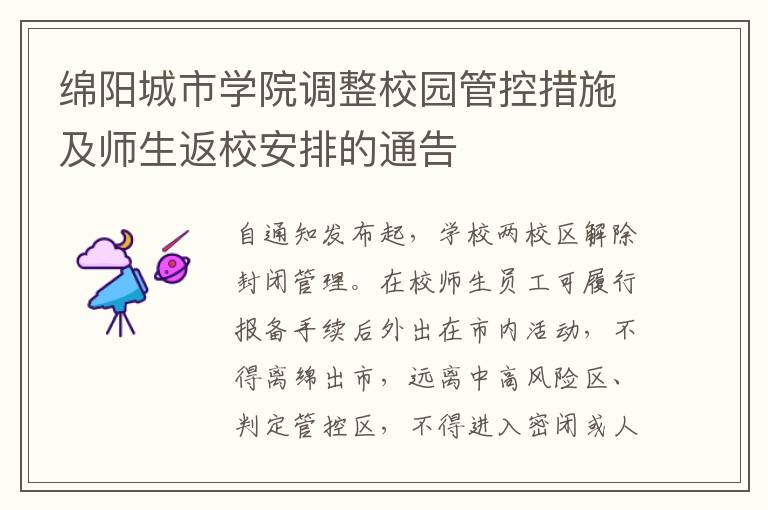 绵阳城市学院调整校园管控措施及师生返校安排的通告

自通知发布起，学校两校区解除封闭管理。在校师生员工可履行报备手续后外出在市内活动，不得离绵出市，远离中高风险区、判定管控区，不得进入密闭或人